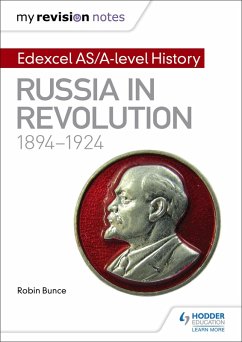 my revision notes

Edexcel AS/A-level History

RUSSIA IN REVOLUTION
1894–1924

Robin Bunce

HODDER EDUCATION
LEARN MORE